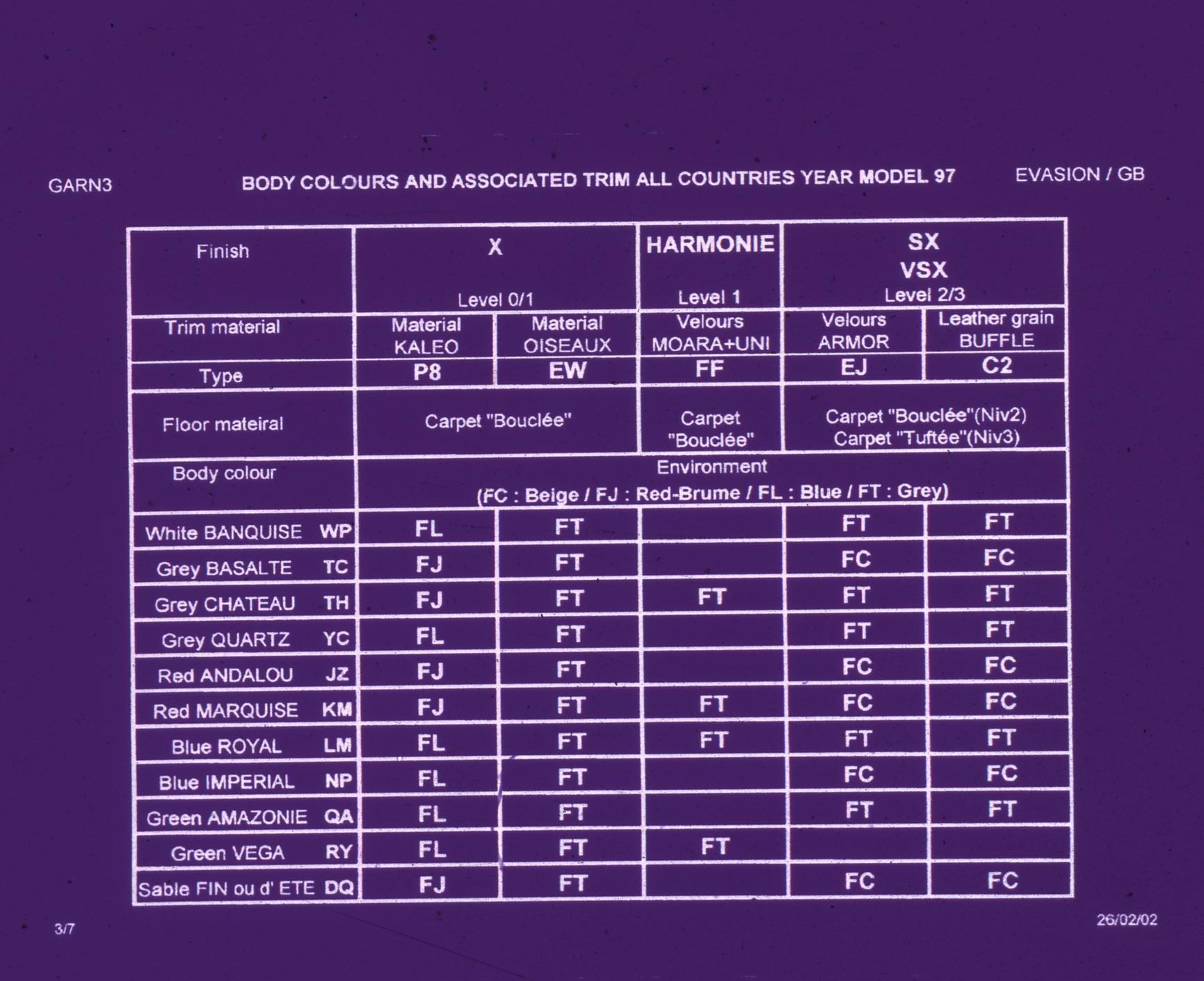 GARN3 BODY COLOURS AND ASSOCIATED TRIM ALL COUNTRIES YEAR MODEL 97 EVASION / GB

| Finish | X Level 0/1 | | HARMONIE Level 1 | SX VSX Level 2/3 | |
|---|---|---|---|---|---|
| Trim material | Material KALEO | Material OISEAUX | Velours MOARA+UNI | Velours ARMOR | Leather grain BUFFLE |
| Type | P8 | EW | FF | EJ | C2 |
| Floor mateiral | Carpet "Bouclée" | | Carpet "Bouclée" | Carpet "Bouclée"(Niv2) Carpet "Tuftée"(Niv3) | |
| Body colour | Environment (FC : Beige / FJ : Red-Brume / FL : Blue / FT : Grey) | | | | |
| White BANQUISE WP | FL | FT | | FT | FT |
| Grey BASALTE TC | FJ | FT | | FC | FC |
| Grey CHATEAU TH | FJ | FT | FT | FT | FT |
| Grey QUARTZ YC | FL | FT | | FT | FT |
| Red ANDALOU JZ | FJ | FT | | FC | FC |
| Red MARQUISE KM | FJ | FT | FT | FC | FC |
| Blue ROYAL LM | FL | FT | FT | FT | FT |
| Blue IMPERIAL NP | FL | FT | | FC | FC |
| Green AMAZONIE QA | FL | FT | | FT | FT |
| Green VEGA RY | FL | FT | FT | | |
| Sable FIN ou d' ETE DQ | FJ | FT | | FC | FC |

3/7 26/02/02